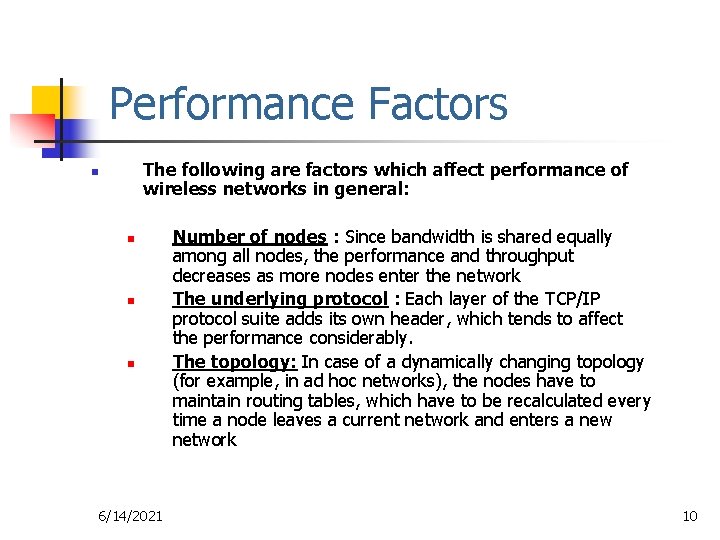 Performance Factors

The following are factors which affect performance of wireless networks in general:

Number of nodes : Since bandwidth is shared equally among all nodes, the performance and throughput decreases as more nodes enter the network

The underlying protocol : Each layer of the TCP/IP protocol suite adds its own header, which tends to affect the performance considerably.

The topology: In case of a dynamically changing topology (for example, in ad hoc networks), the nodes have to maintain routing tables, which have to be recalculated every time a node leaves a current network and enters a new network

6/14/2021

10